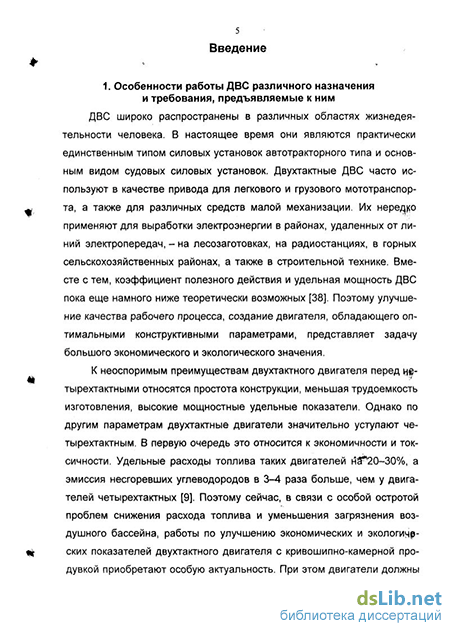 5

Введение

1. Особенности работы ДВС различного назначения и требования, предъявляемые к ним

ДВС широко распространены в различных областях жизнедеятельности человека. В настоящее время они являются практически единственным типом силовых установок автотракторного типа и основным видом судовых силовых установок. Двухтактные ДВС часто используют в качестве привода для легкового и грузового мототранспорта, а также для различных средств малой механизации. Их нередко применяют для выработки электроэнергии в районах, удаленных от линий электропередач, – на лесозаготовках, на радиостанциях, в горных сельскохозяйственных районах, а также в строительной технике. Вместе с тем, коэффициент полезного действия и удельная мощность ДВС пока еще намного ниже теоретически возможных [38]. Поэтому улучшение качества рабочего процесса, создание двигателя, обладающего оптимальными конструктивными параметрами, представляет задачу большого экономического и экологического значения.

К неоспоримым преимуществам двухтактного двигателя перед четырехтактными относятся простота конструкции, меньшая трудоемкость изготовления, высокие мощностные удельные показатели. Однако по другим параметрам двухтактные двигатели значительно уступают четырехтактным. В первую очередь это относится к экономичности и токсичности. Удельные расходы топлива таких двигателей на 20–30%, а эмиссия несгоревших углеводородов в 3–4 раза больше, чем у двигателей четырехтактных [9]. Поэтому сейчас, в связи с особой остротой проблем снижения расхода топлива и уменьшения загрязнения воздушного бассейна, работы по улучшению экономических и экологических показателей двухтактного двигателя с кривошипно-камерной продувкой приобретают особую актуальность. При этом двигатели должны

dsLib.net
библиотека диссертаций